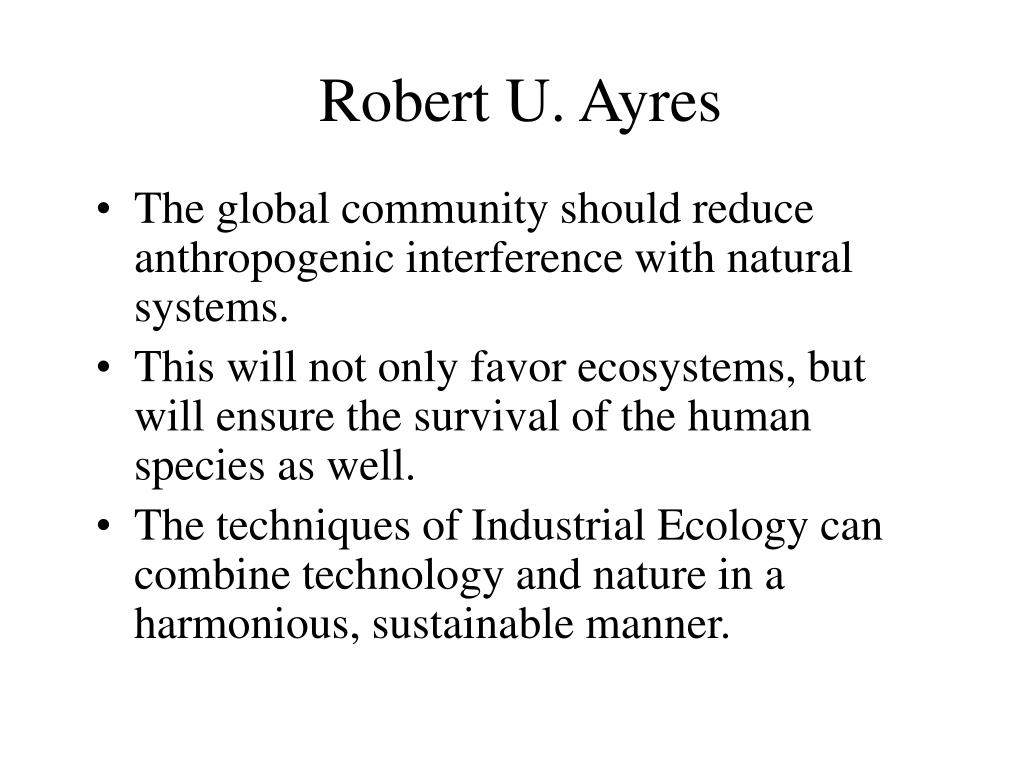 Robert U. Ayres

• The global community should reduce anthropogenic interference with natural systems.
• This will not only favor ecosystems, but will ensure the survival of the human species as well.
• The techniques of Industrial Ecology can combine technology and nature in a harmonious, sustainable manner.